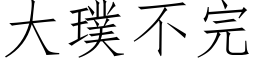 大璞不完